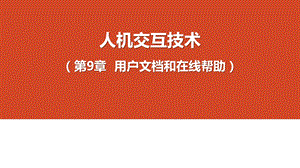 人机交互技术

（第9章 用户文档和在线帮助）